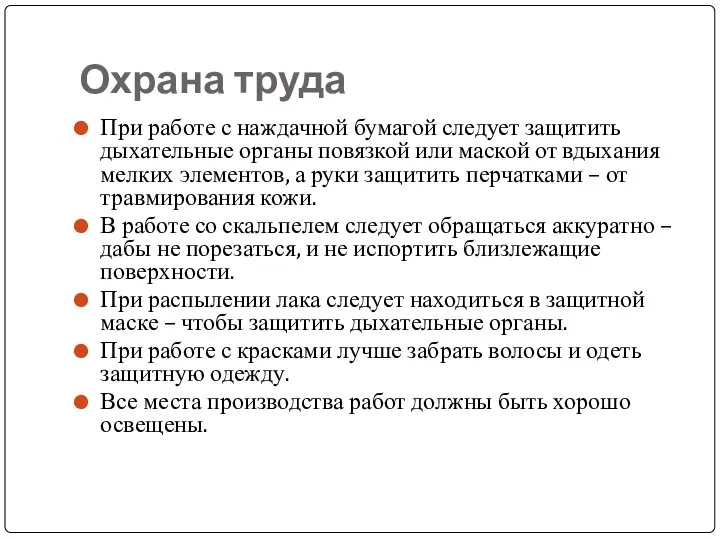 Охрана труда

При работе с наждачной бумагой следует защитить дыхательные органы повязкой или маской от вдыхания мелких элементов, а руки защитить перчатками – от травмирования кожи.

В работе со скальпелем следует обращаться аккуратно – дабы не порезаться, и не испортить близлежащие поверхности.

При распылении лака следует находиться в защитной маске – чтобы защитить дыхательные органы.

При работе с красками лучше забрать волосы и одеть защитную одежду.

Все места производства работ должны быть хорошо освещены.